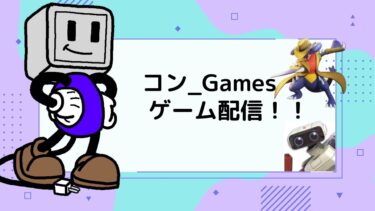 コン_Games
ゲーム配信！！